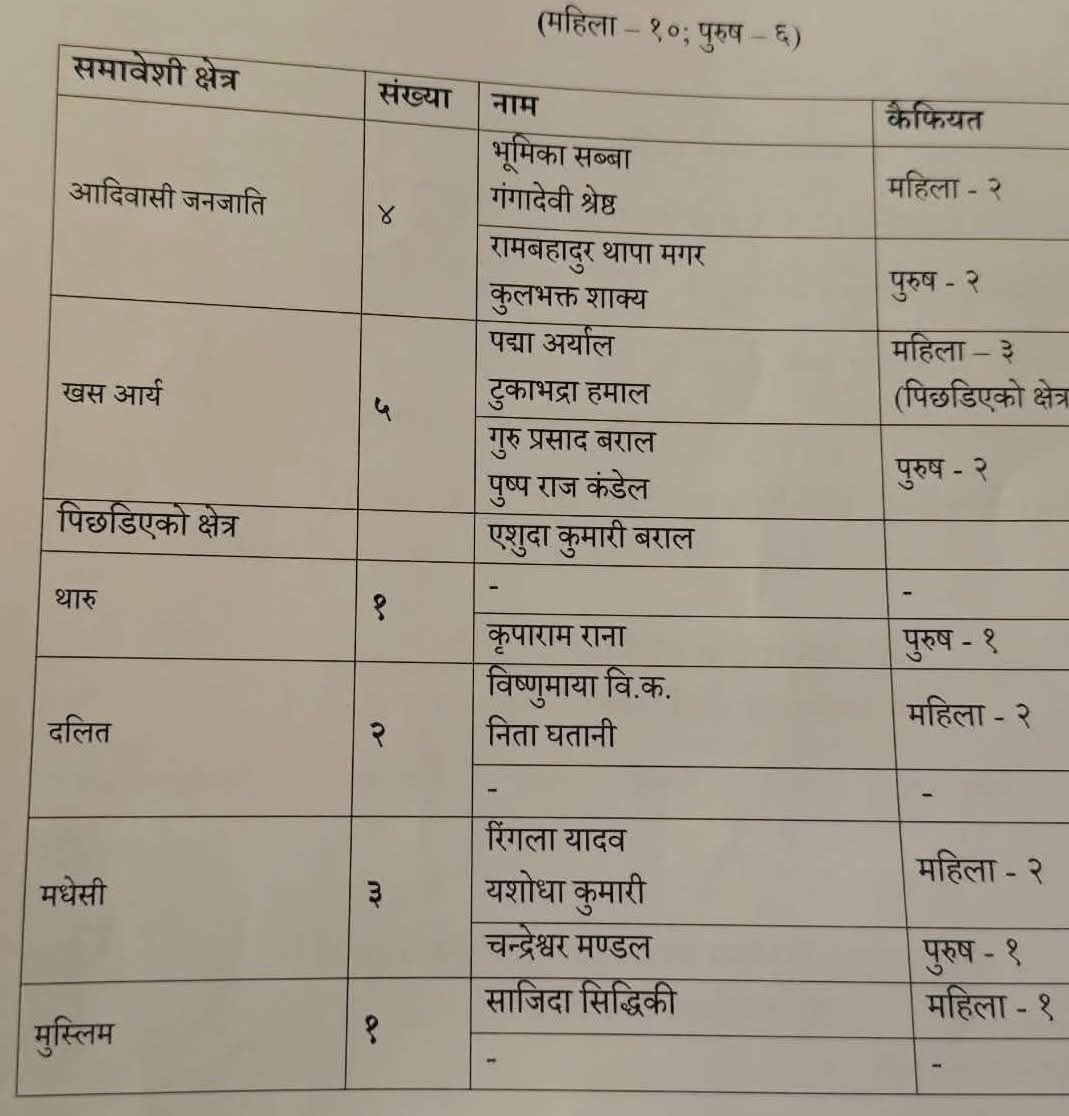 (महिला – १०; पुरुष – ६)

| समावेशी क्षेत्र | संख्या | नाम | कैफियत |
|---|---|---|---|
| आदिवासी जनजाति | ४ | भूमिका सब्बा गंगादेवी श्रेष्ठ | महिला - २ |
| | | रामबहादुर थापा मगर कुलभक्त शाक्य | पुरुष - २ |
| खस आर्य | ५ | पद्मा अर्याल टुकाभद्रा हमाल | महिला – ३ (पिछडिएको क्षेत्र |
| | | गुरु प्रसाद बराल पुष्प राज कंडेल | पुरुष - २ |
| पिछडिएको क्षेत्र | | एशुदा कुमारी बराल | |
| थारु | १ | - | - |
| | | कृपाराम राना | पुरुष - १ |
| दलित | २ | विष्णुमाया वि.क. निता घतानी | महिला - २ |
| | | - | - |
| मधेसी | ३ | रिंगला यादव यशोधा कुमारी | महिला - २ |
| | | चन्द्रेश्वर मण्डल | पुरुष - १ |
| मुस्लिम | १ | साजिदा सिद्धिकी | महिला - १ |
| | | - | - |